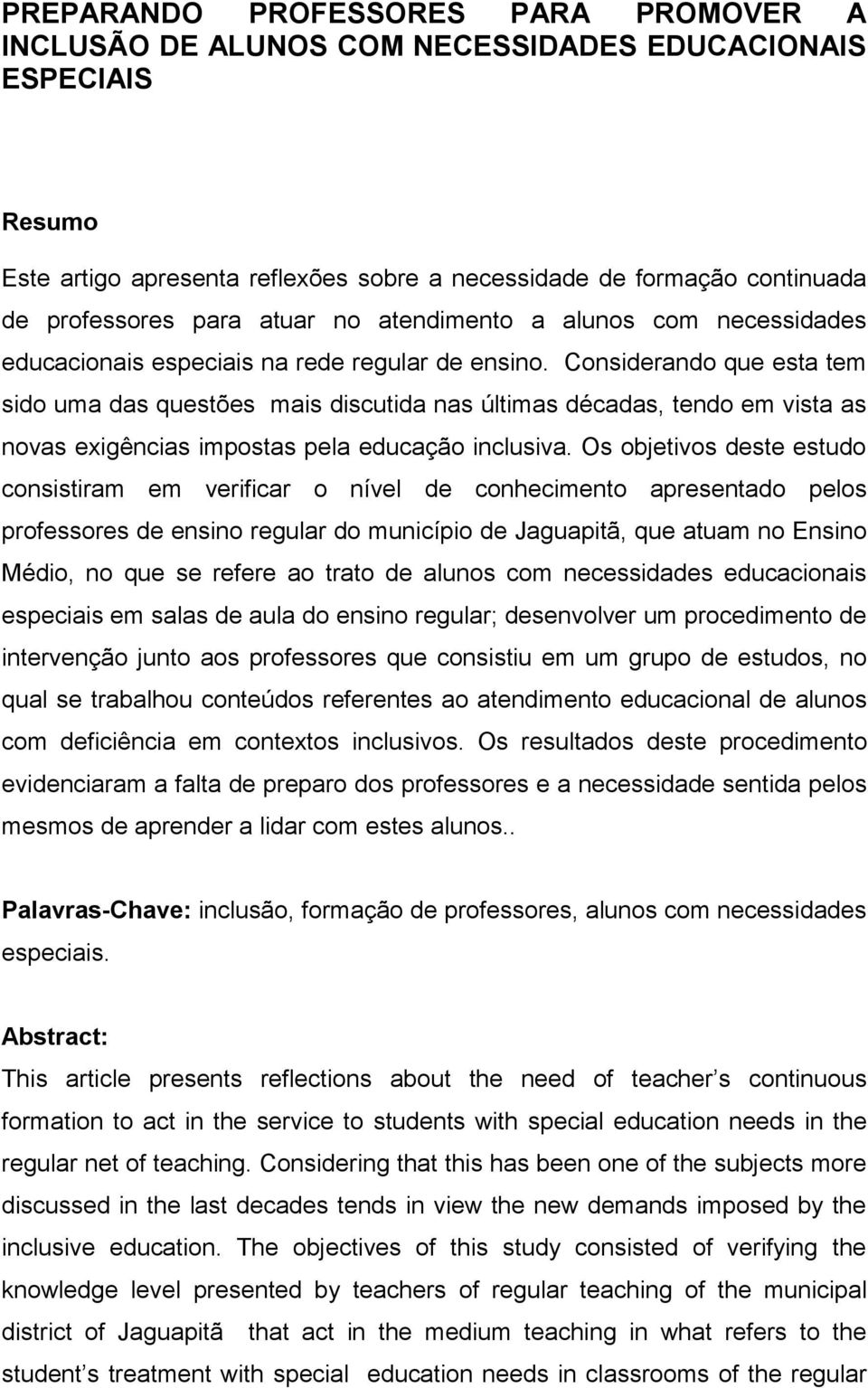 PREPARANDO PROFESSORES PARA PROMOVER A INCLUSÃO DE ALUNOS COM NECESSIDADES EDUCACIONAIS ESPECIAIS

Resumo

Este artigo apresenta reflexões sobre a necessidade de formação continuada de professores para atuar no atendimento a alunos com necessidades educacionais especiais na rede regular de ensino. Considerando que esta tem sido uma das questões mais discutida nas últimas décadas, tendo em vista as novas exigências impostas pela educação inclusiva. Os objetivos deste estudo consistiram em verificar o nível de conhecimento apresentado pelos professores de ensino regular do município de Jaguapitã, que atuam no Ensino Médio, no que se refere ao trato de alunos com necessidades educacionais especiais em salas de aula do ensino regular; desenvolver um procedimento de intervenção junto aos professores que consistiu em um grupo de estudos, no qual se trabalhou conteúdos referentes ao atendimento educacional de alunos com deficiência em contextos inclusivos. Os resultados deste procedimento evidenciaram a falta de preparo dos professores e a necessidade sentida pelos mesmos de aprender a lidar com estes alunos..

Palavras-Chave: inclusão, formação de professores, alunos com necessidades especiais.

Abstract:

This article presents reflections about the need of teacher s continuous formation to act in the service to students with special education needs in the regular net of teaching. Considering that this has been one of the subjects more discussed in the last decades tends in view the new demands imposed by the inclusive education. The objectives of this study consisted of verifying the knowledge level presented by teachers of regular teaching of the municipal district of Jaguapitã that act in the medium teaching in what refers to the student s treatment with special education needs in classrooms of the regular